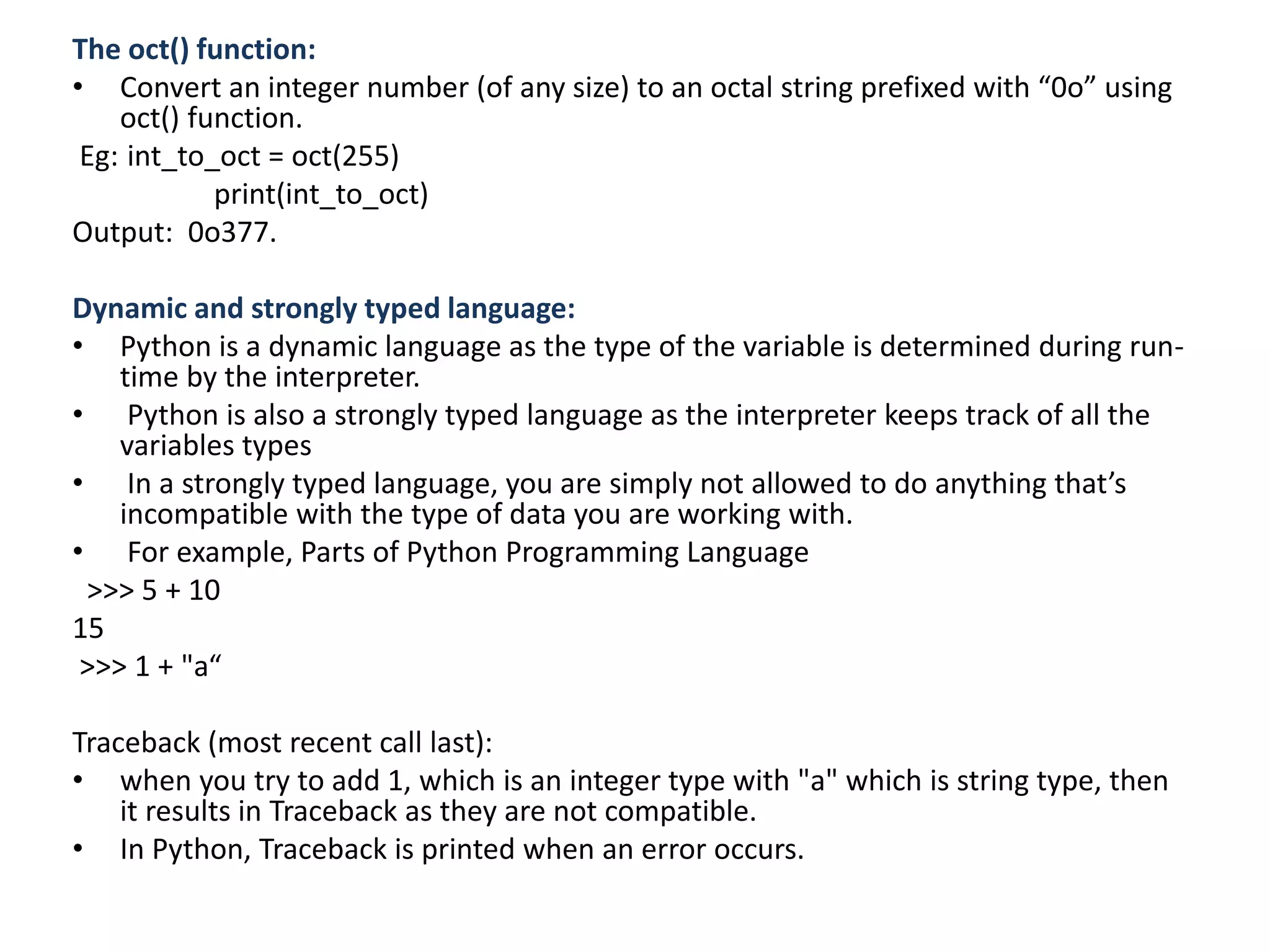 The oct() function:

• Convert an integer number (of any size) to an octal string prefixed with “0o” using oct() function.

Eg: int_to_oct = oct(255)
print(int_to_oct)
Output: 0o377.

Dynamic and strongly typed language:

• Python is a dynamic language as the type of the variable is determined during run-time by the interpreter.
• Python is also a strongly typed language as the interpreter keeps track of all the variables types
• In a strongly typed language, you are simply not allowed to do anything that’s incompatible with the type of data you are working with.
• For example, Parts of Python Programming Language

>>> 5 + 10
15
>>> 1 + "a“

Traceback (most recent call last):

• when you try to add 1, which is an integer type with "a" which is string type, then it results in Traceback as they are not compatible.
• In Python, Traceback is printed when an error occurs.